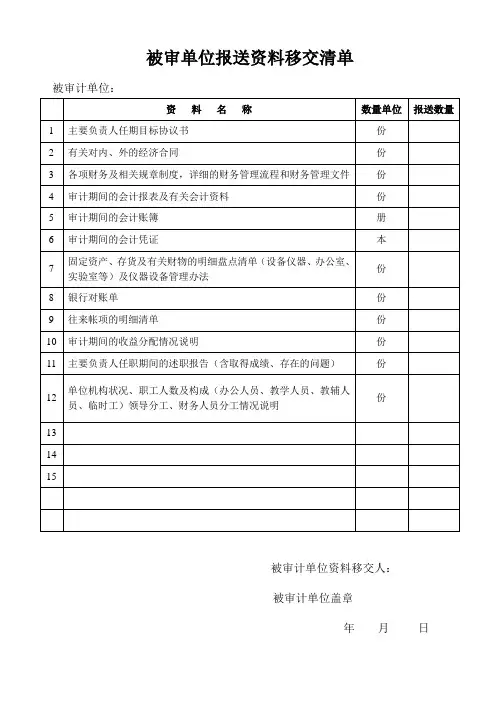 被审单位报送资料移交清单

被审计单位：

| | 资　料　名　称 | 数量单位 | 报送数量 |
|---|---|---|---|
| 1 | 主要负责人任期目标协议书 | 份 | |
| 2 | 有关对内、外的经济合同 | 份 | |
| 3 | 各项财务及相关规章制度，详细的财务管理流程和财务管理文件 | 份 | |
| 4 | 审计期间的会计报表及有关会计资料 | 份 | |
| 5 | 审计期间的会计账簿 | 册 | |
| 6 | 审计期间的会计凭证 | 本 | |
| 7 | 固定资产、存货及有关财物的明细盘点清单（设备仪器、办公室、实验室等）及仪器设备管理办法 | 份 | |
| 8 | 银行对账单 | 份 | |
| 9 | 往来帐项的明细清单 | 份 | |
| 10 | 审计期间的收益分配情况说明 | 份 | |
| 11 | 主要负责人任职期间的述职报告（含取得成绩、存在的问题） | 份 | |
| 12 | 单位机构状况、职工人数及构成（办公人员、教学人员、教辅人员、临时工）领导分工、财务人员分工情况说明 | 份 | |
| 13 | | | |
| 14 | | | |
| 15 | | | |
| | | | |
| | | | |

被审计单位资料移交人：

被审计单位盖章

年　　月　　日